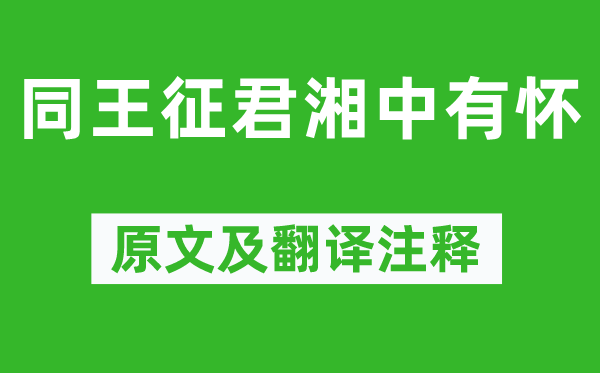 同王征君湘中有怀

原文及翻译注释